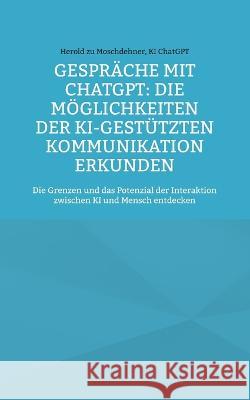 Herold zu Moschdehner, KI ChatGPT

GESPRÄCHE MIT CHATGPT: DIE MÖGLICHKEITEN DER KI-GESTÜTZTEN KOMMUNIKATION ERKUNDEN

Die Grenzen und das Potenzial der Interaktion zwischen KI und Mensch entdecken

Kraina Książek